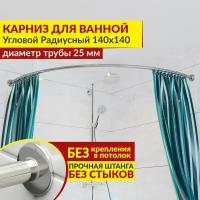 КАРНИЗ ДЛЯ ВАННОЙ
Угловой Радиусный 140х140
диаметр трубы 25 мм

БЕЗ крепления в потолок
ПРОЧНАЯ ШТАНГА БЕЗ СТЫКОВ